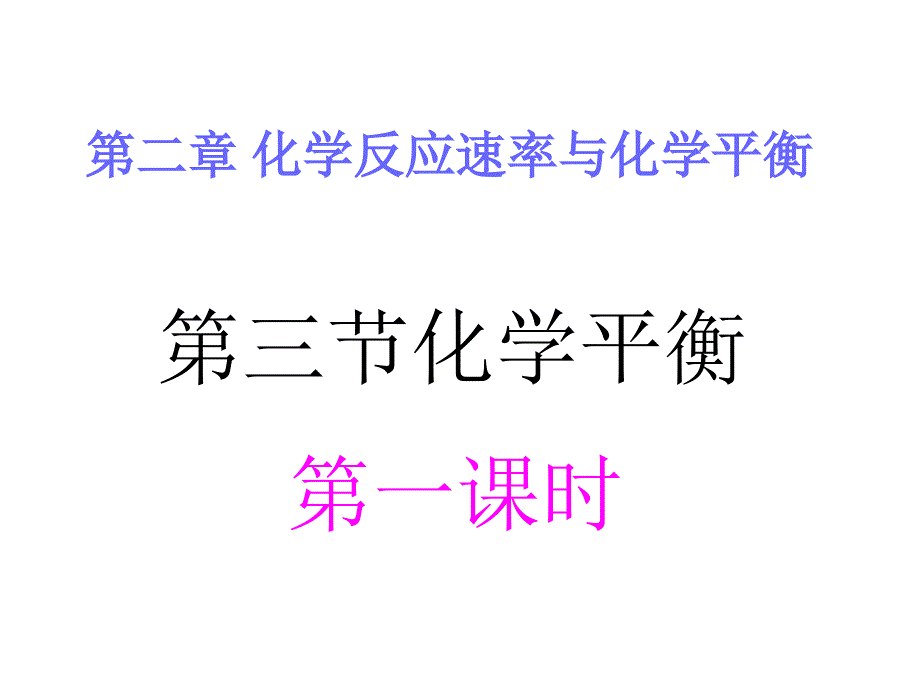 第二章 化学反应速率与化学平衡

第三节化学平衡

第一课时